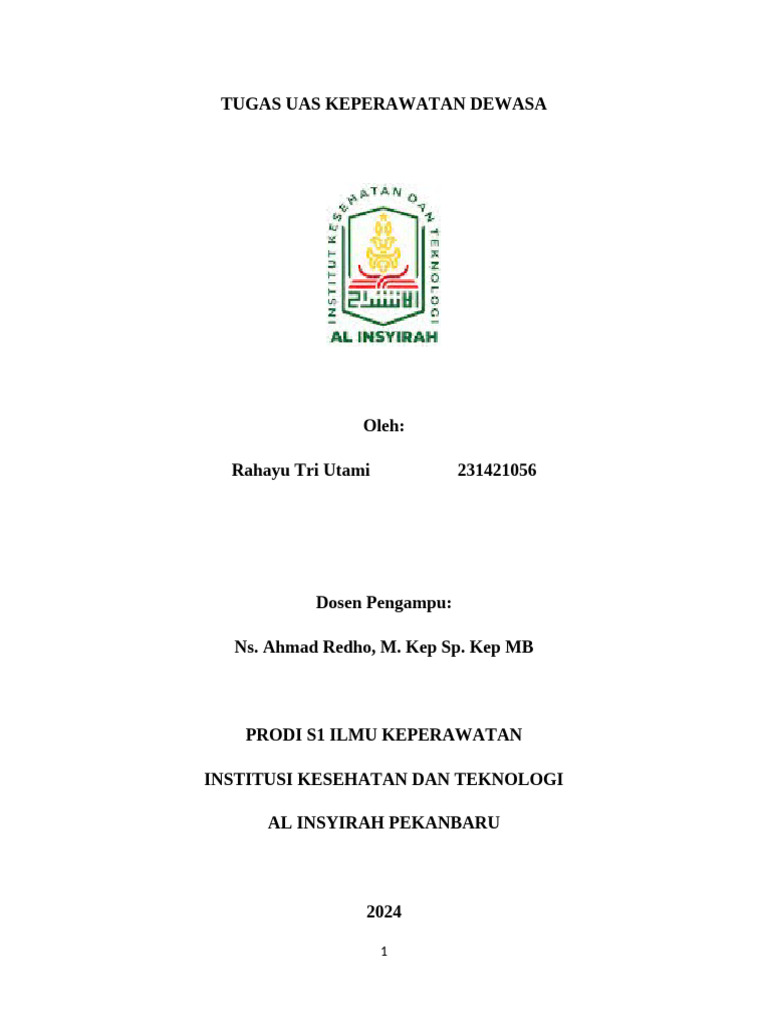 TUGAS UAS KEPERAWATAN DEWASA

INSTITUT KESEHATAN DAN TEKNOLOGI

AL INSYIRAH

Oleh:

Rahayu Tri Utami 231421056

Dosen Pengampu:

Ns. Ahmad Redho, M. Kep Sp. Kep MB

PRODI S1 ILMU KEPERAWATAN

INSTITUSI KESEHATAN DAN TEKNOLOGI

AL INSYIRAH PEKANBARU

2024

1